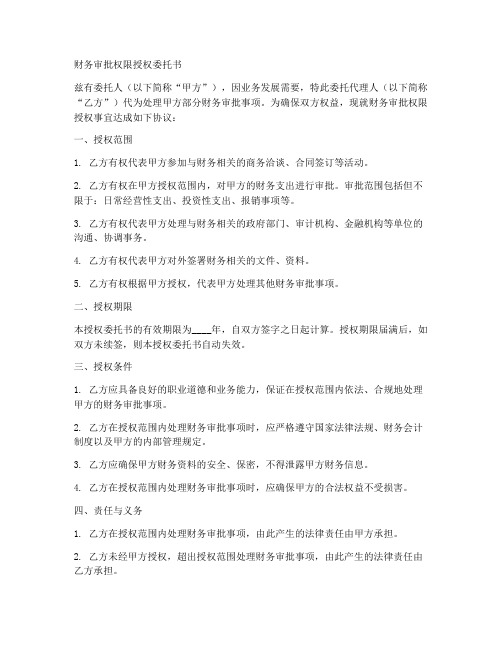 财务审批权限授权委托书

兹有委托人（以下简称“甲方”），因业务发展需要，特此委托代理人（以下简称“乙方”）代为处理甲方部分财务审批事项。为确保双方权益，现就财务审批权限授权事宜达成如下协议：

一、授权范围

1. 乙方有权代表甲方参加与财务相关的商务洽谈、合同签订等活动。

2. 乙方有权在甲方授权范围内，对甲方的财务支出进行审批。审批范围包括但不限于：日常经营性支出、投资性支出、报销事项等。

3. 乙方有权代表甲方处理与财务相关的政府部门、审计机构、金融机构等单位的沟通、协调事务。

4. 乙方有权代表甲方对外签署财务相关的文件、资料。

5. 乙方有权根据甲方授权，代表甲方处理其他财务审批事项。

二、授权期限

本授权委托书的有效期限为____年，自双方签字之日起计算。授权期限届满后，如双方未续签，则本授权委托书自动失效。

三、授权条件

1. 乙方应具备良好的职业道德和业务能力，保证在授权范围内依法、合规地处理甲方的财务审批事项。

2. 乙方在授权范围内处理财务审批事项时，应严格遵守国家法律法规、财务会计制度以及甲方的内部管理规定。

3. 乙方应确保甲方财务资料的安全、保密，不得泄露甲方财务信息。

4. 乙方在授权范围内处理财务审批事项时，应确保甲方的合法权益不受损害。

四、责任与义务

1. 乙方在授权范围内处理财务审批事项，由此产生的法律责任由甲方承担。

2. 乙方未经甲方授权，超出授权范围处理财务审批事项，由此产生的法律责任由乙方承担。